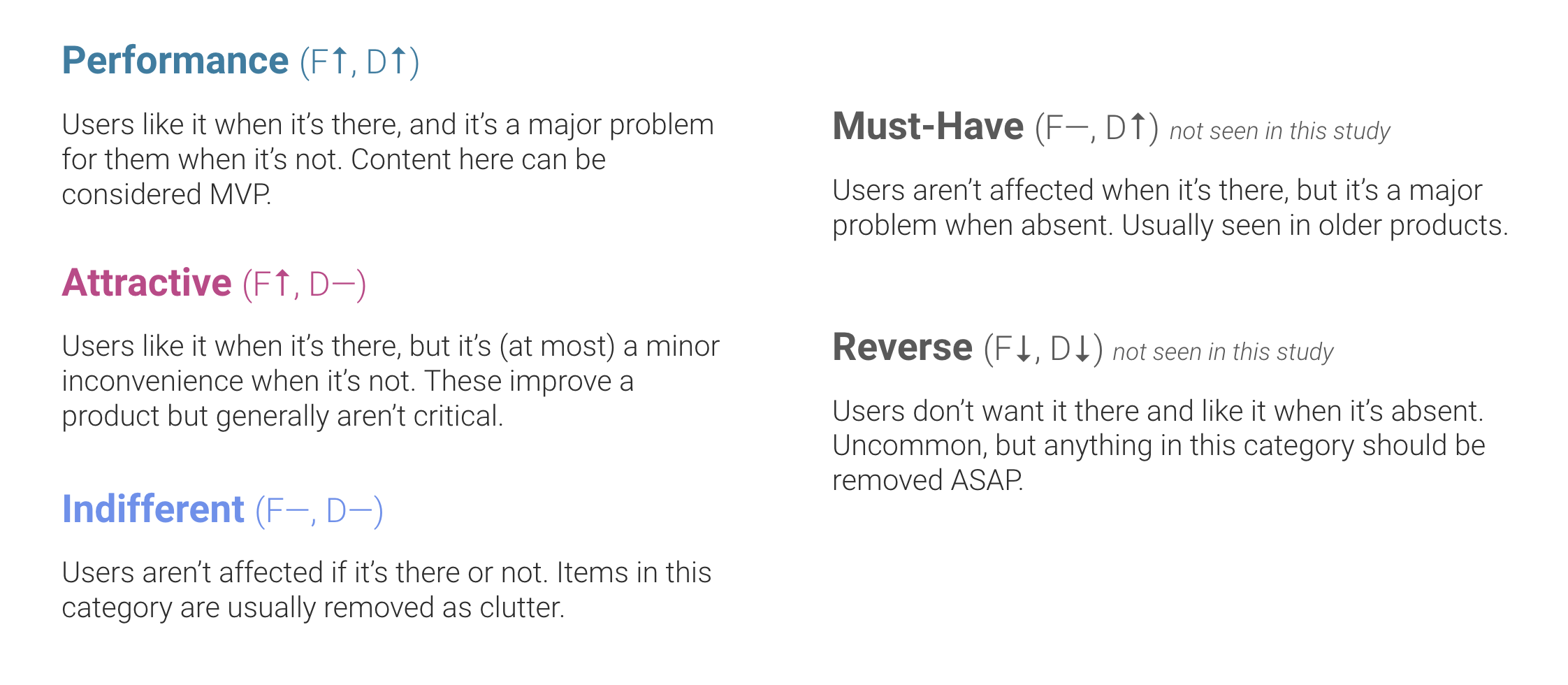 Performance (F↑, D↑)

Users like it when it's there, and it's a major problem for them when it's not. Content here can be considered MVP.

Attractive (F↑, D—)

Users like it when it's there, but it's (at most) a minor inconvenience when it's not. These improve a product but generally aren't critical.

Indifferent (F—, D—)

Users aren't affected if it's there or not. Items in this category are usually removed as clutter.

Must-Have (F—, D↑) not seen in this study

Users aren't affected when it's there, but it's a major problem when absent. Usually seen in older products.

Reverse (F↓, D↓) not seen in this study

Users don't want it there and like it when it's absent. Uncommon, but anything in this category should be removed ASAP.